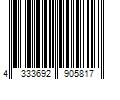 4 333692 905817